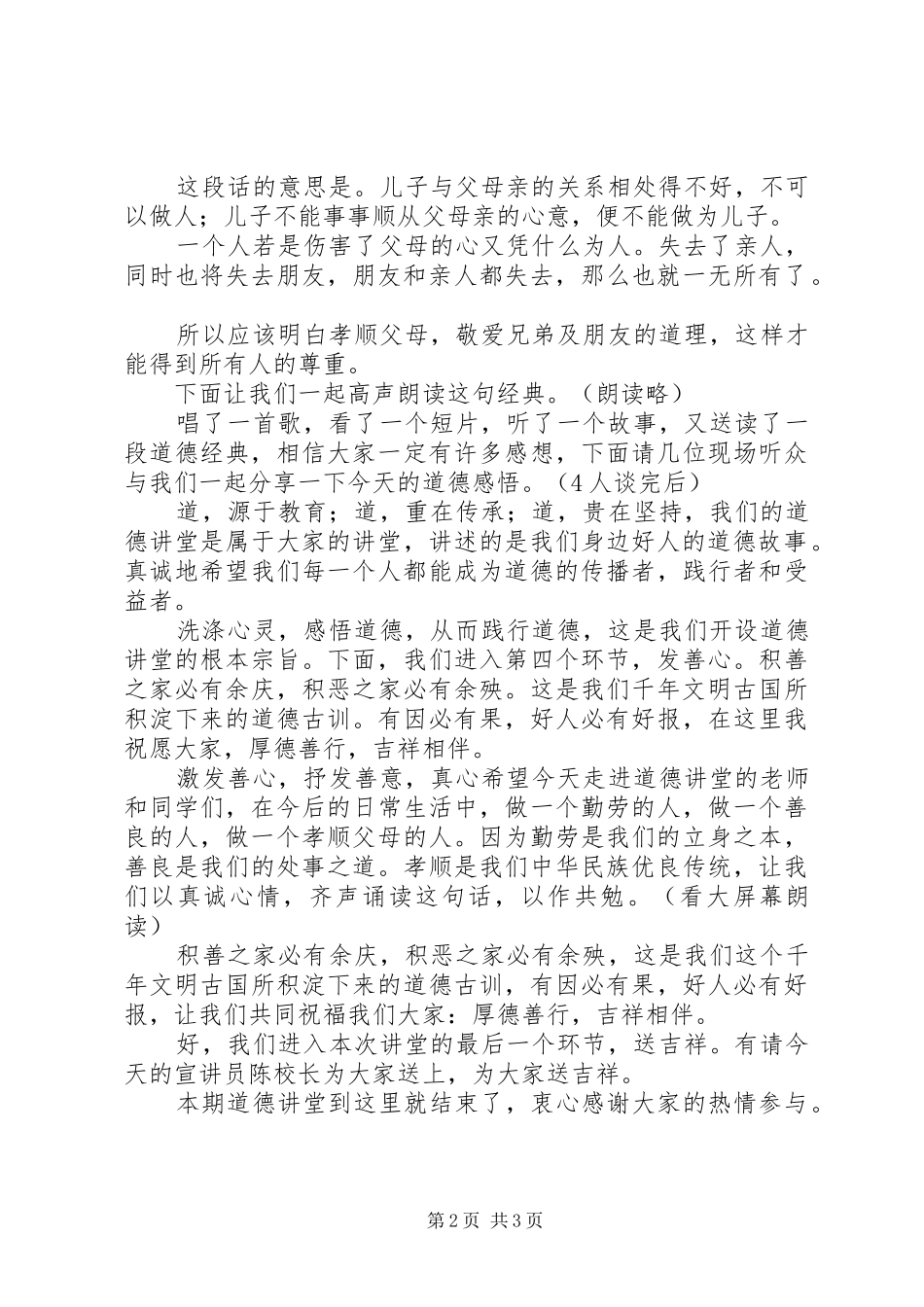 这段话的意思是。儿子与父母亲的关系相处得不好，不可以做人；儿子不能事事顺从父母亲的心意，便不能做为儿子。

一个人若是伤害了父母的心又凭什么为人。失去了亲人，同时也将失去朋友，朋友和亲人都失去，那么也就一无所有了。

所以应该明白孝顺父母，敬爱兄弟及朋友的道理，这样才能得到所有人的尊重。

下面让我们一起高声朗读这句经典。（朗读略）

唱了一首歌，看了一个短片，听了一个故事，又送读了一段道德经典，相信大家一定有许多感想，下面请几位现场听众与我们一起分享一下今天的道德感悟。（4人谈完后）

道，源于教育；道，重在传承；道，贵在坚持，我们的道德讲堂是属于大家的讲堂，讲述的是我们身边好人的道德故事。真诚地希望我们每一个人都能成为道德的传播者，践行者和受益者。

洗涤心灵，感悟道德，从而践行道德，这是我们开设道德讲堂的根本宗旨。下面，我们进入第四个环节，发善心。积善之家必有余庆，积恶之家必有余殃。这是我们千年文明古国所积淀下来的道德古训。有因必有果，好人必有好报，在这里我祝愿大家，厚德善行，吉祥相伴。

激发善心，抒发善意，真心希望今天走进道德讲堂的老师和同学们，在今后的日常生活中，做一个勤劳的人，做一个善良的人，做一个孝顺父母的人。因为勤劳是我们的立身之本，善良是我们的处事之道。孝顺是我们中华民族优良传统，让我们以真诚心情，齐声诵读这句话，以作共勉。（看大屏幕朗读）

积善之家必有余庆，积恶之家必有余殃，这是我们这个千年文明古国所积淀下来的道德古训，有因必有果，好人必有好报，让我们共同祝福我们大家：厚德善行，吉祥相伴。

好，我们进入本次讲堂的最后一个环节，送吉祥。有请今天的宣讲员陈校长为大家送上，为大家送吉祥。

本期道德讲堂到这里就结束了，衷心感谢大家的热情参与。

第2页 共3页